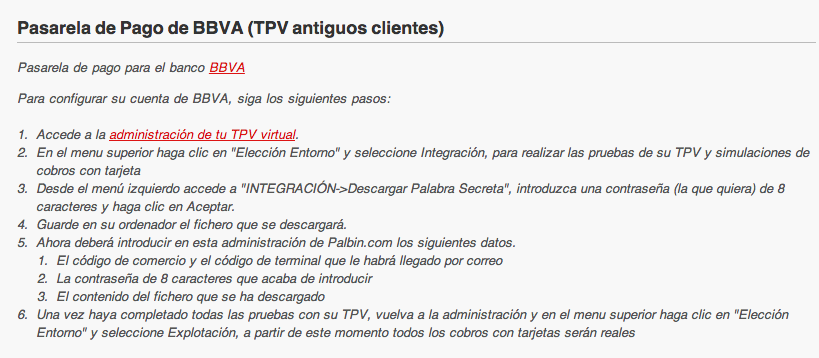 Pasarela de Pago de BBVA (TPV antiguos clientes)

Pasarela de pago para el banco BBVA

Para configurar su cuenta de BBVA, siga los siguientes pasos:

1. Accede a la administración de tu TPV virtual.
2. En el menu superior haga clic en "Elección Entorno" y seleccione Integración, para realizar las pruebas de su TPV y simulaciones de cobros con tarjeta
3. Desde el menú izquierdo accede a "INTEGRACIÓN->Descargar Palabra Secreta", introduzca una contraseña (la que quiera) de 8 caracteres y haga clic en Aceptar.
4. Guarde en su ordenador el fichero que se descargará.
5. Ahora deberá introducir en esta administración de Palbin.com los siguientes datos.
   1. El código de comercio y el código de terminal que le habrá llegado por correo
   2. La contraseña de 8 caracteres que acaba de introducir
   3. El contenido del fichero que se ha descargado
6. Una vez haya completado todas las pruebas con su TPV, vuelva a la administración y en el menu superior haga clic en "Elección Entorno" y seleccione Explotación, a partir de este momento todos los cobros con tarjetas serán reales